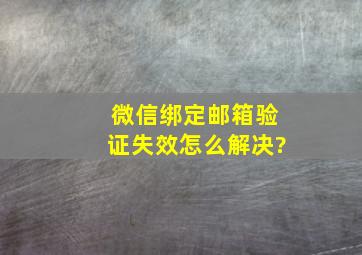 微信绑定邮箱验证失效怎么解决?